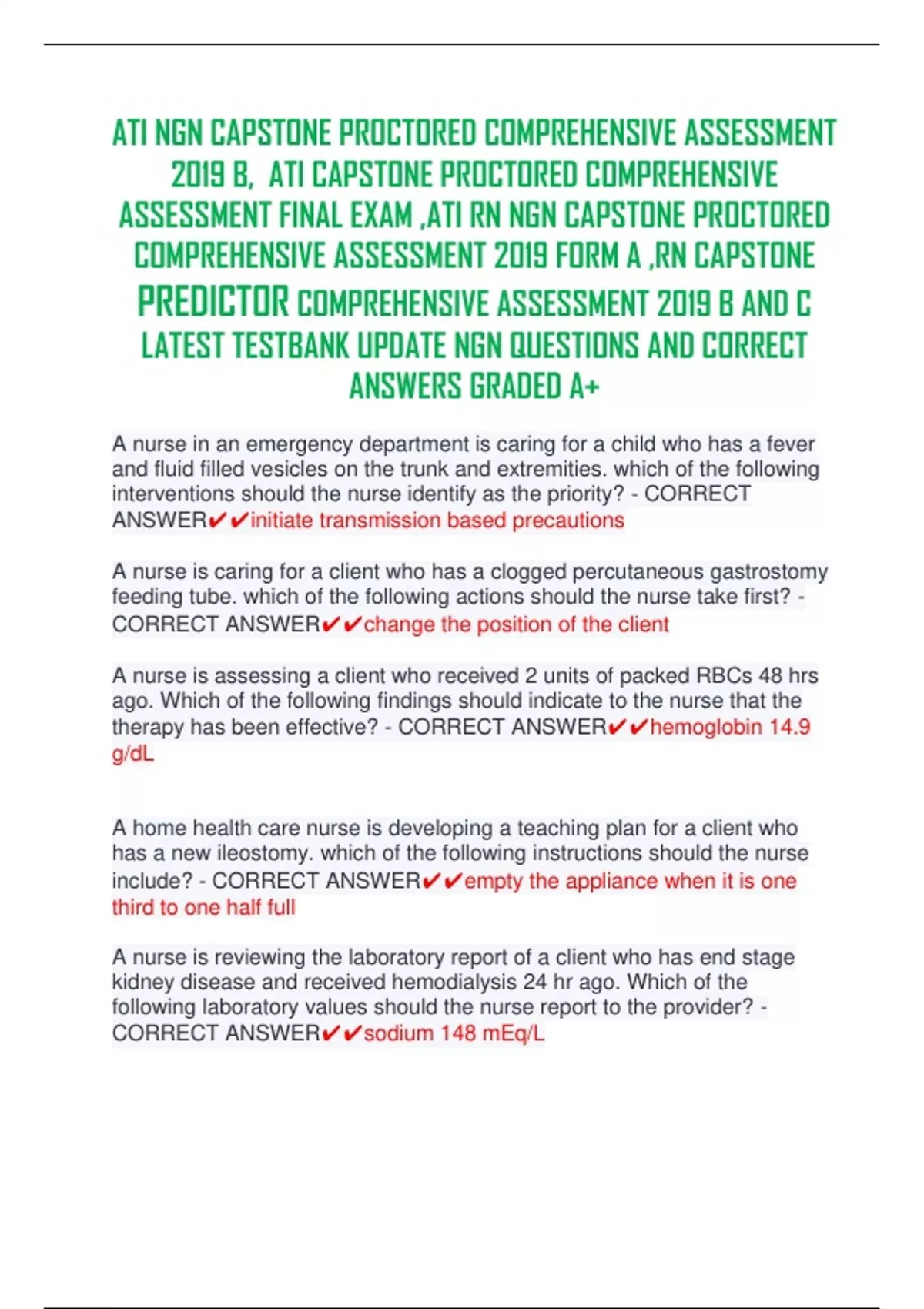 ATI NGN CAPSTONE PROCTORED COMPREHENSIVE ASSESSMENT 2019 B, ATI CAPSTONE PROCTORED COMPREHENSIVE ASSESSMENT FINAL EXAM ,ATI RN NGN CAPSTONE PROCTORED COMPREHENSIVE ASSESSMENT 2019 FORM A ,RN CAPSTONE PREDICTOR COMPREHENSIVE ASSESSMENT 2019 B AND C LATEST TESTBANK UPDATE NGN QUESTIONS AND CORRECT ANSWERS GRADED A+

A nurse in an emergency department is caring for a child who has a fever and fluid filled vesicles on the trunk and extremities. which of the following interventions should the nurse identify as the priority? - CORRECT ANSWER✔✔initiate transmission based precautions

A nurse is caring for a client who has a clogged percutaneous gastrostomy feeding tube. which of the following actions should the nurse take first? - CORRECT ANSWER✔✔change the position of the client

A nurse is assessing a client who received 2 units of packed RBCs 48 hrs ago. Which of the following findings should indicate to the nurse that the therapy has been effective? - CORRECT ANSWER✔✔hemoglobin 14.9 g/dL

A home health care nurse is developing a teaching plan for a client who has a new ileostomy. which of the following instructions should the nurse include? - CORRECT ANSWER✔✔empty the appliance when it is one third to one half full

A nurse is reviewing the laboratory report of a client who has end stage kidney disease and received hemodialysis 24 hr ago. Which of the following laboratory values should the nurse report to the provider? - CORRECT ANSWER✔✔sodium 148 mEq/L